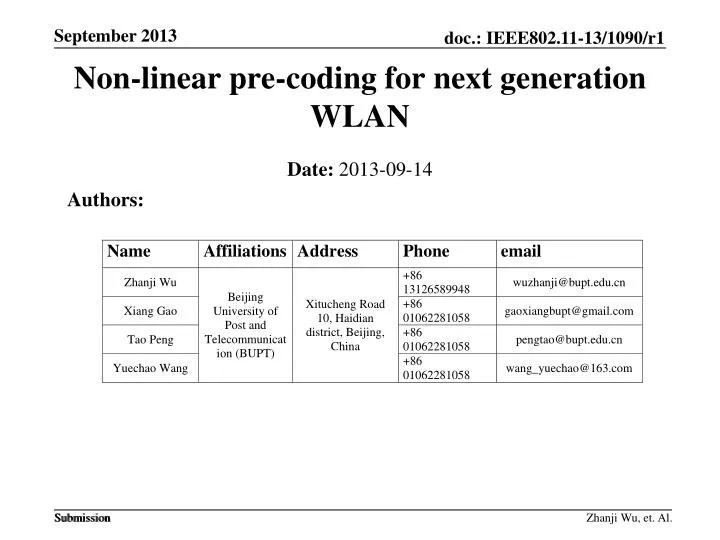 September 2013

doc.: IEEE802.11-13/1090/r1

Non-linear pre-coding for next generation WLAN

Date: 2013-09-14

Authors:

| Name | Affiliations | Address | Phone | email |
|---|---|---|---|---|
| Zhanji Wu | Beijing University of Post and Telecommunication (BUPT) | Xitucheng Road 10, Haidian district, Beijing, China | +86 13126589948 | wuzhanji@bupt.edu.cn |
| Xiang Gao | | | +86 01062281058 | gaoxiangbupt@gmail.com |
| Tao Peng | | | +86 01062281058 | pengtao@bupt.edu.cn |
| Yuechao Wang | | | +86 01062281058 | wang_yuechao@163.com |

Submission

Zhanji Wu, et. Al.